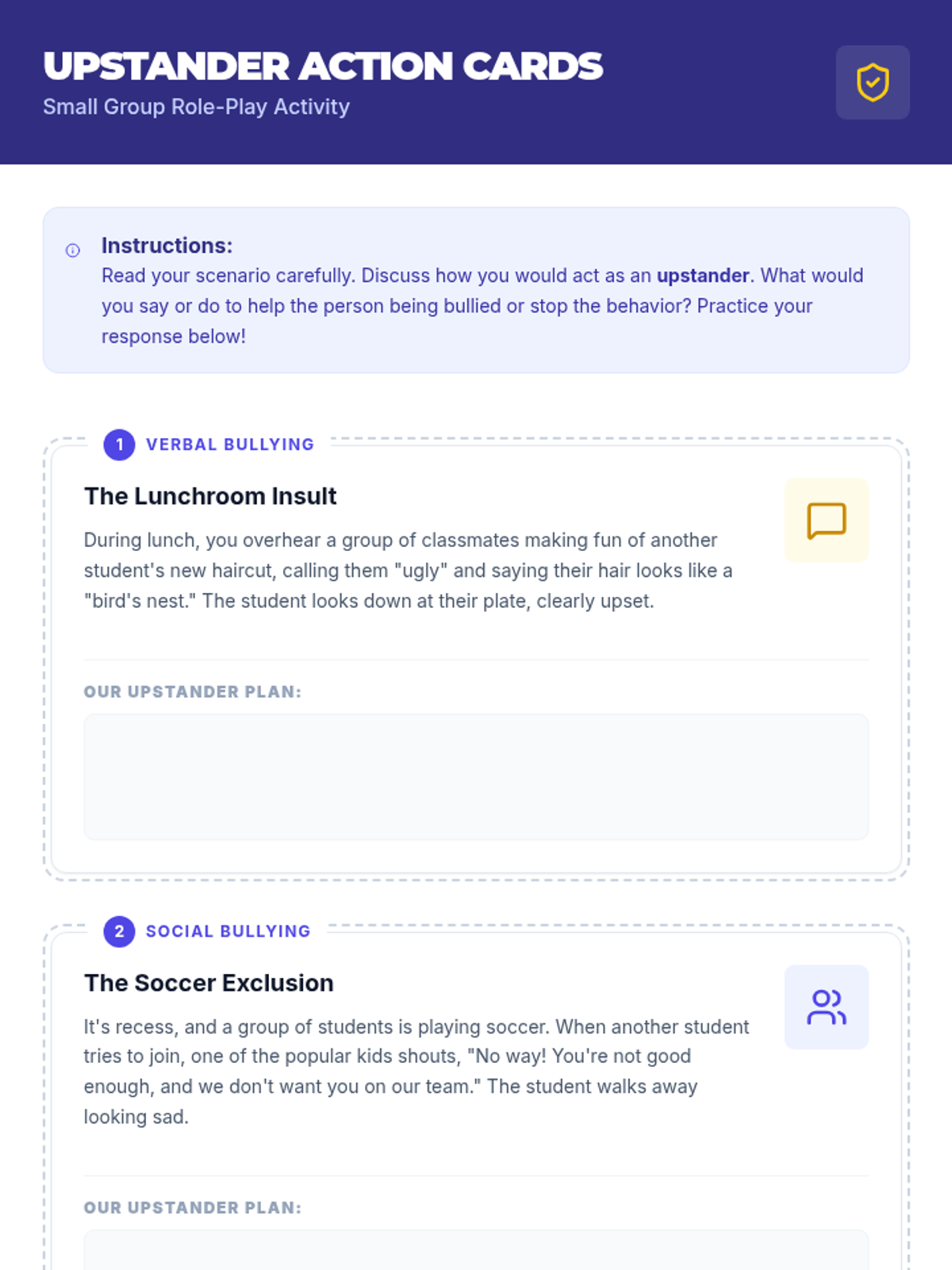 UPSTANDER ACTION CARDS
Small Group Role-Play Activity

Instructions:
Read your scenario carefully. Discuss how you would act as an upstander. What would you say or do to help the person being bullied or stop the behavior? Practice your response below!

1 VERBAL BULLYING

The Lunchroom Insult

During lunch, you overhear a group of classmates making fun of another student's new haircut, calling them "ugly" and saying their hair looks like a "bird's nest." The student looks down at their plate, clearly upset.

OUR UPSTANDER PLAN:

2 SOCIAL BULLYING

The Soccer Exclusion

It's recess, and a group of students is playing soccer. When another student tries to join, one of the popular kids shouts, "No way! You're not good enough, and we don't want you on our team." The student walks away looking sad.

OUR UPSTANDER PLAN: